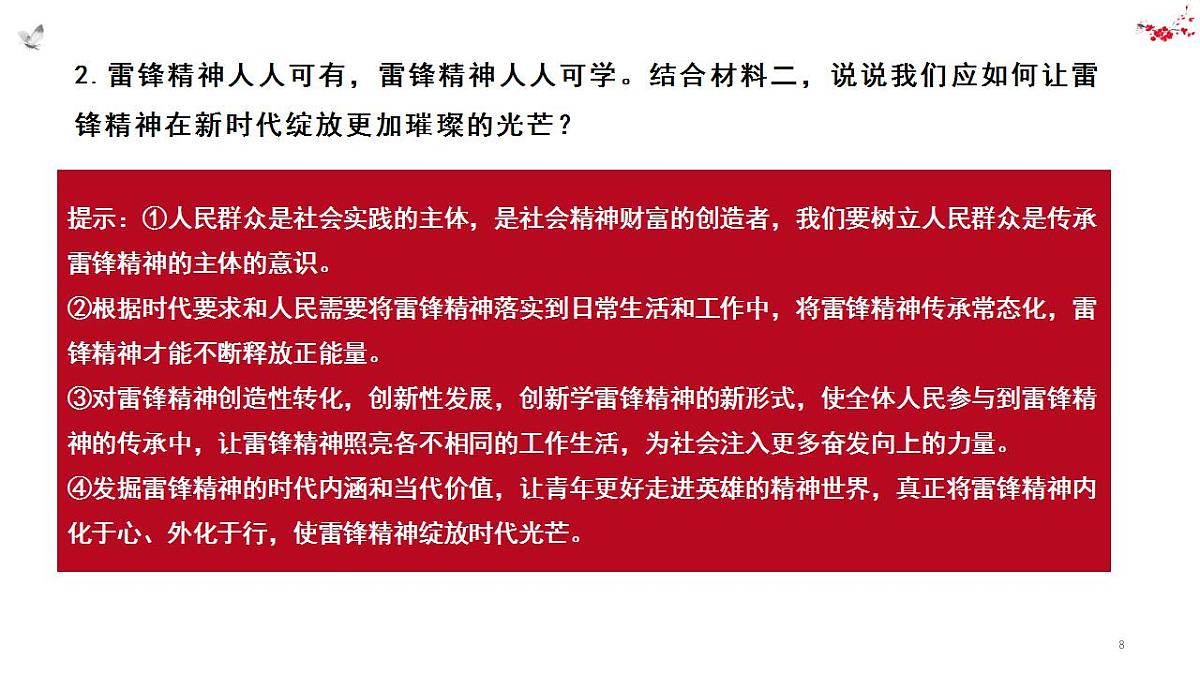 2. 雷锋精神人人可有，雷锋精神人人可学。结合材料二，说说我们应如何让雷锋精神在新时代绽放更加璀璨的光芒？

提示：①人民群众是社会实践的主体，是社会精神财富的创造者，我们要树立人民群众是传承雷锋精神的主体的意识。
②根据时代要求和人民需要将雷锋精神落实到日常生活和工作中，将雷锋精神传承常态化，雷锋精神才能不断释放正能量。
③对雷锋精神创造性转化，创新性发展，创新学雷锋精神的新形式，使全体人民参与到雷锋精神的传承中，让雷锋精神照亮各不相同的工作生活，为社会注入更多奋发向上的力量。
④发掘雷锋精神的时代内涵和当代价值，让青年更好走进英雄的精神世界，真正将雷锋精神内化于心、外化于行，使雷锋精神绽放时代光芒。

8